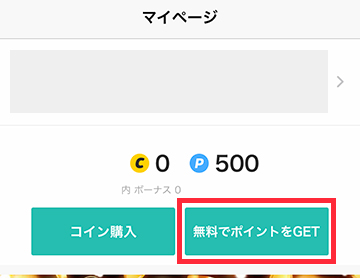 マイページ

C 0 P 500

内 ボーナス 0

コイン購入

無料でポイントをGET